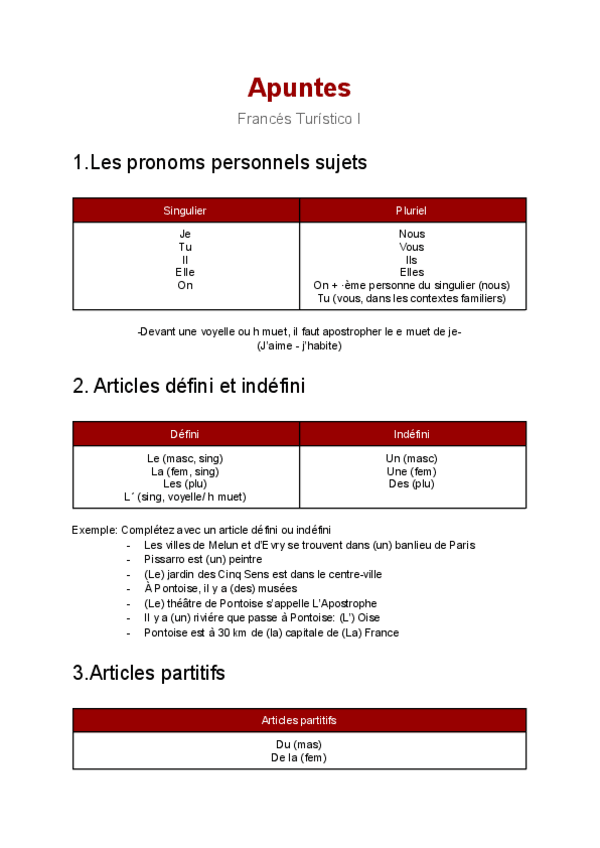 Apuntes

Francés Turístico I

1.Les pronoms personnels sujets

| Singulier | Pluriel |
|---|---|
| Je<br>Tu<br>Il<br>Elle<br>On | Nous<br>Vous<br>Ils<br>Elles<br>On + ·ème personne du singulier (nous)<br>Tu (vous, dans les contextes familiers) |

-Devant une voyelle ou h muet, il faut apostropher le e muet de je-
(J'aime - j'habite)

2. Articles défini et indéfini

| Défini | Indéfini |
|---|---|
| Le (masc, sing)<br>La (fem, sing)<br>Les (plu)<br>L´ (sing, voyelle/ h muet) | Un (masc)<br>Une (fem)<br>Des (plu) |

Exemple: Complétez avec un article défini ou indéfini
- Les villes de Melun et d'Evry se trouvent dans (un) banlieu de Paris
- Pissarro est (un) peintre
- (Le) jardin des Cinq Sens est dans le centre-ville
- À Pontoise, il y a (des) musées
- (Le) théâtre de Pontoise s'appelle L'Apostrophe
- Il y a (un) rivière que passe à Pontoise: (L') Oise
- Pontoise est à 30 km de (la) capitale de (La) France

3.Articles partitifs

| Articles partitifs |
|---|
| Du (mas)<br>De la (fem) |